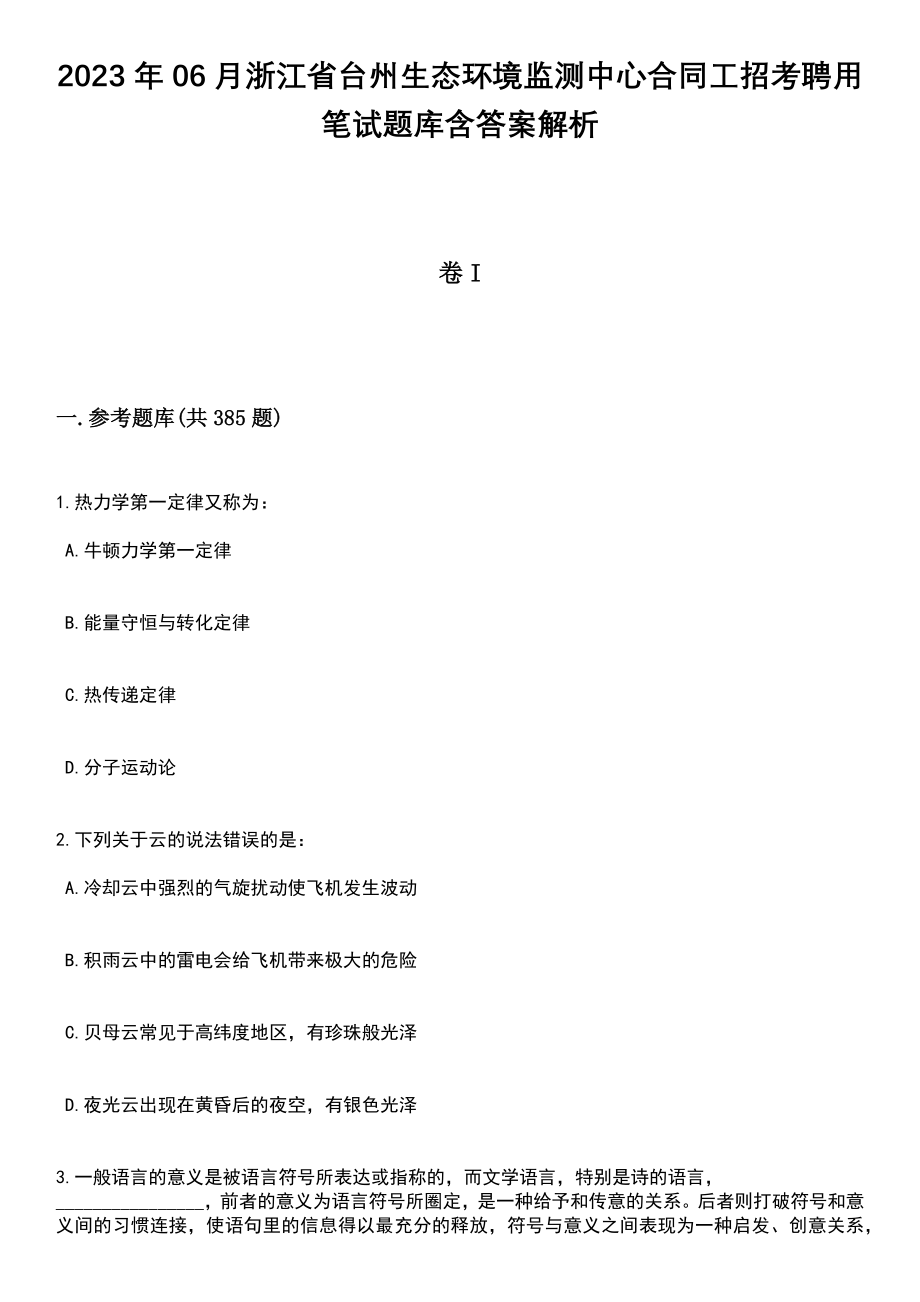 2023年06月浙江省台州生态环境监测中心合同工招考聘用笔试题库含答案解析

卷I

一.参考题库(共385题)

1.热力学第一定律又称为：

A.牛顿力学第一定律

B.能量守恒与转化定律

C.热传递定律

D.分子运动论

2.下列关于云的说法错误的是：

A.冷却云中强烈的气旋扰动使飞机发生波动

B.积雨云中的雷电会给飞机带来极大的危险

C.贝母云常见于高纬度地区，有珍珠般光泽

D.夜光云出现在黄昏后的夜空，有银色光泽

3.一般语言的意义是被语言符号所表达或指称的，而文学语言，特别是诗的语言，______________，前者的意义为语言符号所圈定，是一种给予和传意的关系。后者则打破符号和意义间的习惯连接，使语句里的信息得以最充分的释放，符号与意义之间表现为一种启发、创意关系，